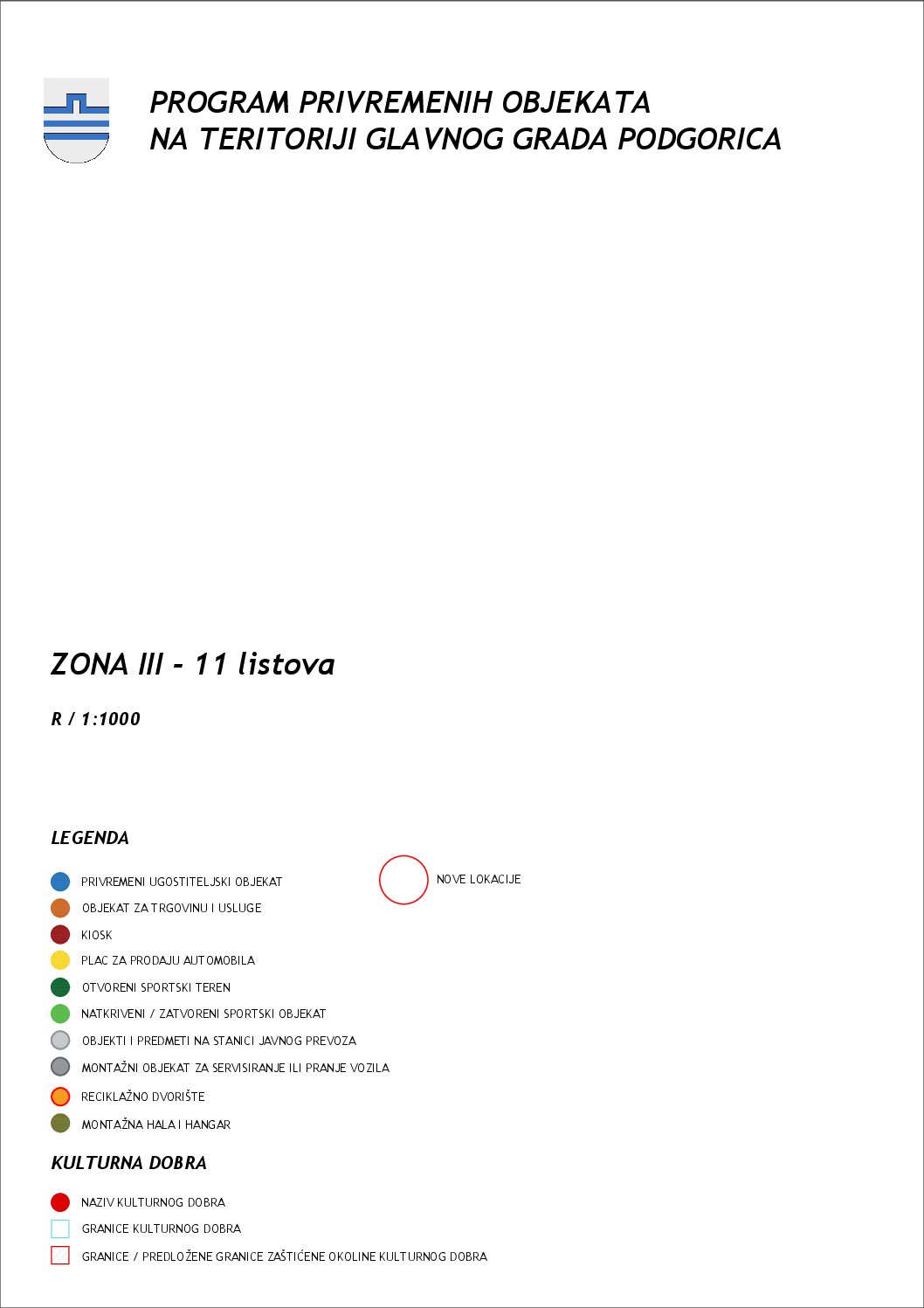 PROGRAM PRIVREMENIH OBJEKATA
NA TERITORIJI GLAVNOG GRADA PODGORICA

ZONA III - 11 listova

R / 1:1000

LEGENDA

PRIVREMENI UGOSTITELJSKI OBJEKAT
OBJEKAT ZA TRGOVINU I USLUGE
KIOSK
PLAC ZA PRODAJU AUTOMOBILA
OTVORENI SPORTSKI TEREN
NATKRIVENI / ZATVORENI SPORTSKI OBJEKAT
OBJEKTI I PREDMETI NA STANICI JAVNOG PREVOZA
MONTAŽNI OBJEKAT ZA SERVISIRANJE ILI PRANJE VOZILA
RECIKLAŽNO DVORIŠTE
MONTAŽNA HALA I HANGAR

NOVE LOKACIJE

KULTURNA DOBRA

NAZIV KULTURNOG DOBRA
GRANICE KULTURNOG DOBRA
GRANICE / PREDLOŽENE GRANICE ZAŠTIĆENE OKOLINE KULTURNOG DOBRA